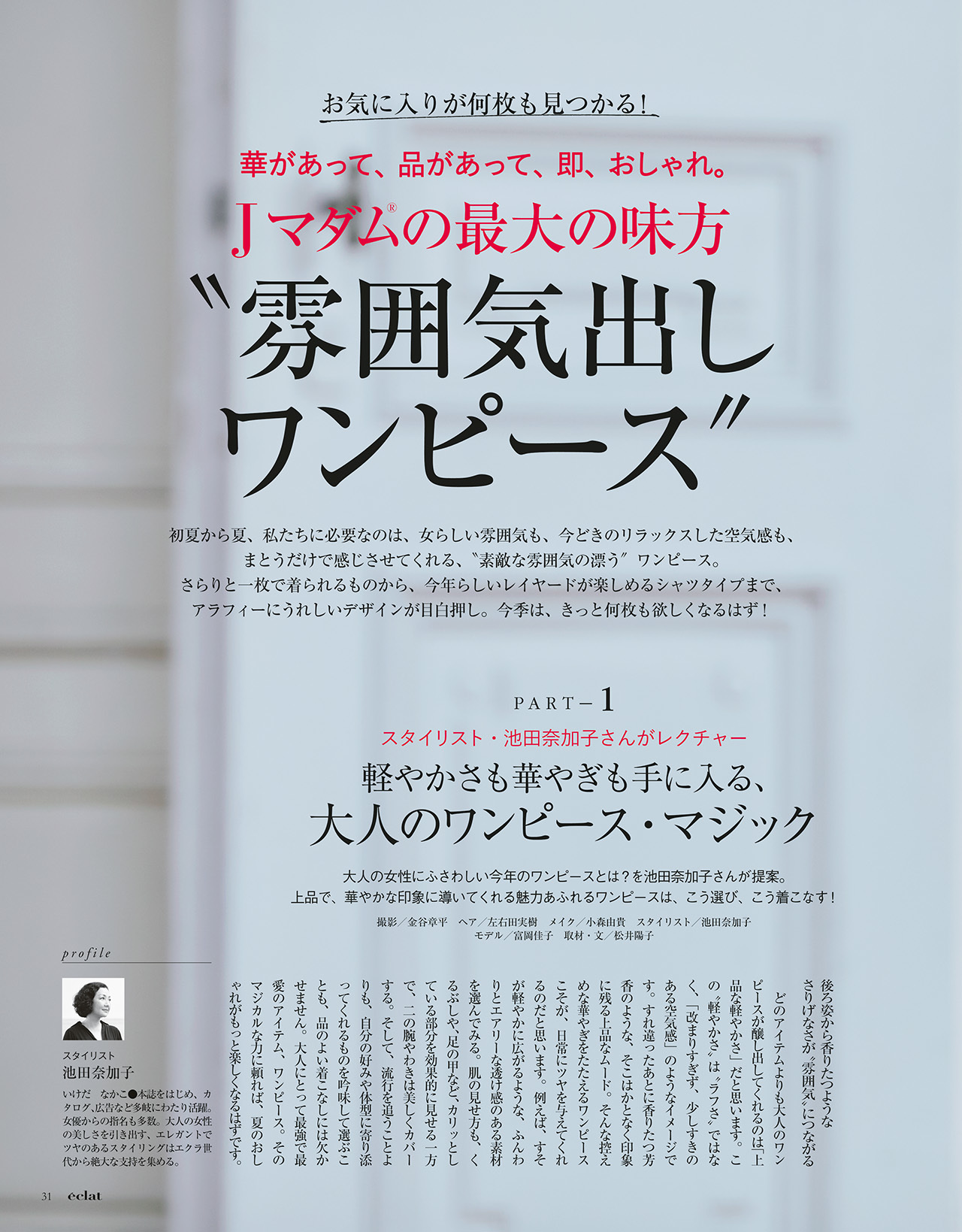 お気に入りが何枚も見つかる！

華があって、品があって、即、おしゃれ。

Jマダム®の最大の味方

〝雰囲気出しワンピース〞

初夏から夏、私たちに必要なのは、女らしい雰囲気も、今どきのリラックスした空気感も、まとうだけで感じさせてくれる、〝素敵な雰囲気の漂う〞ワンピース。さらりと一枚で着られるものから、今年らしいレイヤードが楽しめるシャツタイプまで、アラフィーにうれしいデザインが目白押し。今季は、きっと何枚も欲しくなるはず！

PART－1

スタイリスト・池田奈加子さんがレクチャー

軽やかさも華やぎも手に入る、大人のワンピース・マジック

大人の女性にふさわしい今年のワンピースとは？を池田奈加子さんが提案。上品で、華やかな印象に導いてくれる魅力あふれるワンピースは、こう選び、こう着こなす！

撮影／金谷章平　ヘア／左右田実樹　メイク／小森由貴　スタイリスト／池田奈加子
モデル／富岡佳子　取材・文／松井陽子

後ろ姿から香りたつようなさりげなさが〝雰囲気〞につながる

どのアイテムよりも大人のワンピースが醸し出してくれるのは「上品な軽やかさ」だと思います。この〝軽やかさ〞は〝ラフさ〞ではなく、「改まりすぎず、少しすきのある空気感」のようなイメージです。すれ違ったあとに香りたつ芳香のような、そこはかとなく印象に残る上品なムード。そんな控えめな華やぎをたたえるワンピースこそが、日常にツヤを与えてくれるのだと思います。例えば、すそが軽やかに広がるような、ふんわりとエアリーな透け感のある素材を選んでみる。肌の見せ方も、くるぶしや、足の甲など、カリッとしている部分を効果的に見せる一方で、二の腕やわきは美しくカバーする。そして、流行を追うことよりも、自分の好みや体型に寄り添ってくれるものを吟味して選ぶことも、品のよい着こなしには欠かせません。大人にとって最強で最愛のアイテム、ワンピース。そのマジカルな力に頼れば、夏のおしゃれがもっと楽しくなるはずです。

profile

スタイリスト
池田奈加子

いけだ　なかこ●本誌をはじめ、カタログ、広告など多岐にわたり活躍。女優からの指名も多数。大人の女性の美しさを引き出す、エレガントでツヤのあるスタイリングはエクラ世代から絶大な支持を集める。

31　éclat